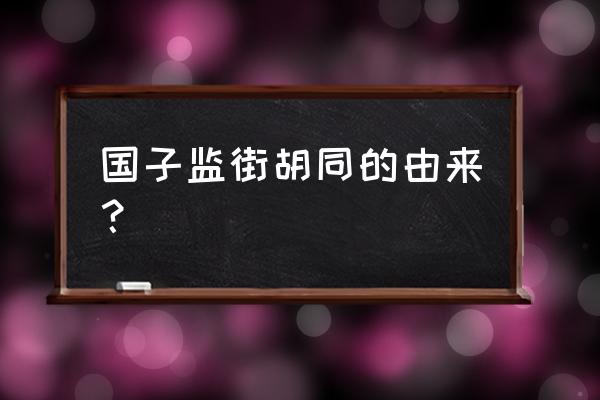 国子监街胡同的由来？